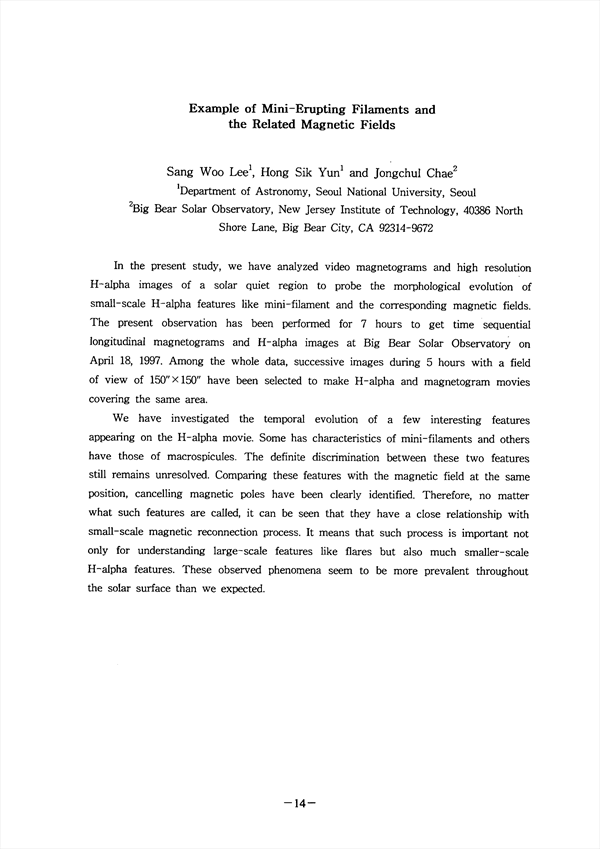 Example of Mini-Erupting Filaments and the Related Magnetic Fields

Sang Woo Lee$^1$, Hong Sik Yun$^1$ and Jongchul Chae$^2$
$^1$Department of Astronomy, Seoul National University, Seoul
$^2$Big Bear Solar Observatory, New Jersey Institute of Technology, 40386 North Shore Lane, Big Bear City, CA 92314-9672

In the present study, we have analyzed video magnetograms and high resolution H-alpha images of a solar quiet region to probe the morphological evolution of small-scale H-alpha features like mini-filament and the corresponding magnetic fields. The present observation has been performed for 7 hours to get time sequential longitudinal magnetograms and H-alpha images at Big Bear Solar Observatory on April 18, 1997. Among the whole data, successive images during 5 hours with a field of view of $150'' \times 150''$ have been selected to make H-alpha and magnetogram movies covering the same area.

We have investigated the temporal evolution of a few interesting features appearing on the H-alpha movie. Some has characteristics of mini-filaments and others have those of macrospicules. The definite discrimination between these two features still remains unresolved. Comparing these features with the magnetic field at the same position, cancelling magnetic poles have been clearly identified. Therefore, no matter what such features are called, it can be seen that they have a close relationship with small-scale magnetic reconnection process. It means that such process is important not only for understanding large-scale features like flares but also much smaller-scale H-alpha features. These observed phenomena seem to be more prevalent throughout the solar surface than we expected.

-14-